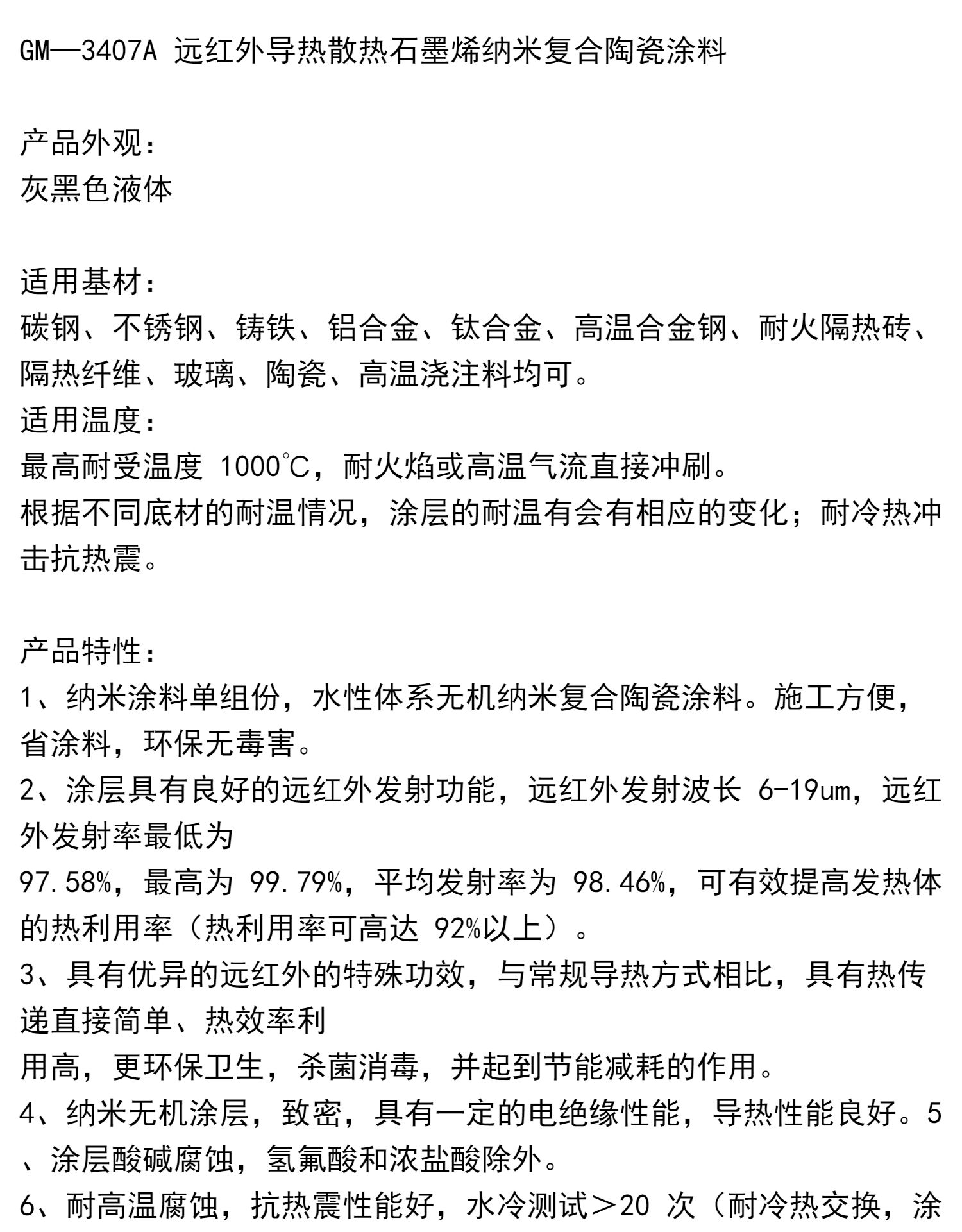 GM—3407A 远红外导热散热石墨烯纳米复合陶瓷涂料

产品外观：
灰黑色液体

适用基材：
碳钢、不锈钢、铸铁、铝合金、钛合金、高温合金钢、耐火隔热砖、隔热纤维、玻璃、陶瓷、高温浇注料均可。
适用温度：
最高耐受温度 1000℃，耐火焰或高温气流直接冲刷。
根据不同底材的耐温情况，涂层的耐温有会有相应的变化；耐冷热冲击抗热震。

产品特性：
1、纳米涂料单组份，水性体系无机纳米复合陶瓷涂料。施工方便，省涂料，环保无毒害。
2、涂层具有良好的远红外发射功能，远红外发射波长 6-19um，远红外发射率最低为
97.58%，最高为 99.79%，平均发射率为 98.46%，可有效提高发热体的热利用率（热利用率可高达 92%以上）。
3、具有优异的远红外的特殊功效，与常规导热方式相比，具有热传递直接简单、热效率利
用高，更环保卫生，杀菌消毒，并起到节能减耗的作用。
4、纳米无机涂层，致密，具有一定的电绝缘性能，导热性能良好。5、涂层酸碱腐蚀，氢氟酸和浓盐酸除外。
6、耐高温腐蚀，抗热震性能好，水冷测试＞20 次（耐冷热交换，涂